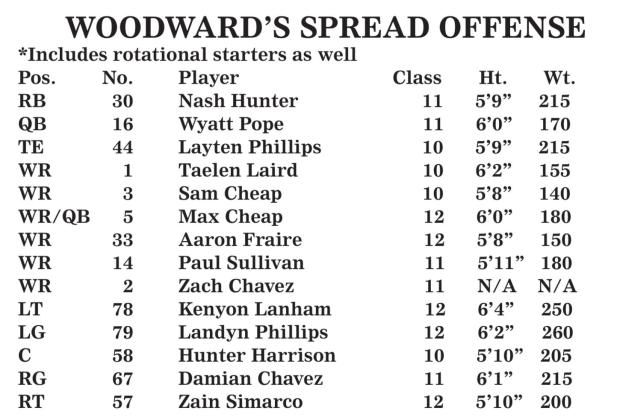 WOODWARD'S SPREAD OFFENSE

*Includes rotational starters as well

| Pos. | No. | Player | Class | Ht. | Wt. |
|---|---|---|---|---|---|
| RB | 30 | Nash Hunter | 11 | 5'9" | 215 |
| QB | 16 | Wyatt Pope | 11 | 6'0" | 170 |
| TE | 44 | Layten Phillips | 10 | 5'9" | 215 |
| WR | 1 | Taelen Laird | 10 | 6'2" | 155 |
| WR | 3 | Sam Cheap | 10 | 5'8" | 140 |
| WR/QB | 5 | Max Cheap | 12 | 6'0" | 180 |
| WR | 33 | Aaron Fraire | 12 | 5'8" | 150 |
| WR | 14 | Paul Sullivan | 11 | 5'11" | 180 |
| WR | 2 | Zach Chavez | 11 | N/A | N/A |
| LT | 78 | Kenyon Lanham | 12 | 6'4" | 250 |
| LG | 79 | Landyn Phillips | 12 | 6'2" | 260 |
| C | 58 | Hunter Harrison | 10 | 5'10" | 205 |
| RG | 67 | Damian Chavez | 11 | 6'1" | 215 |
| RT | 57 | Zain Simarco | 12 | 5'10" | 200 |